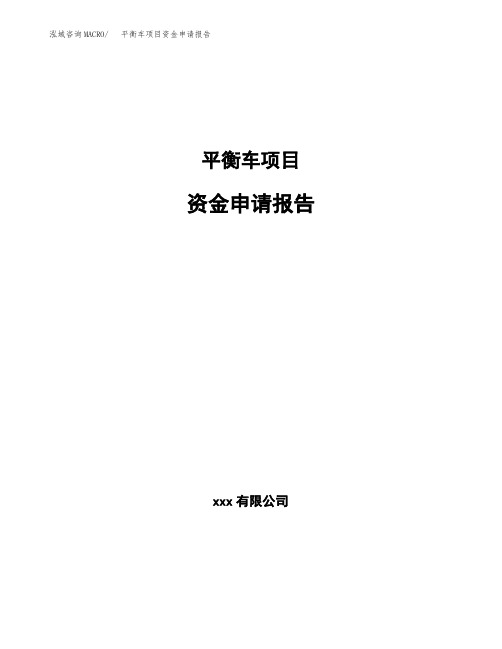 泓域咨询MACRO/ 平衡车项目资金申请报告

平衡车项目

资金申请报告

xxx 有限公司